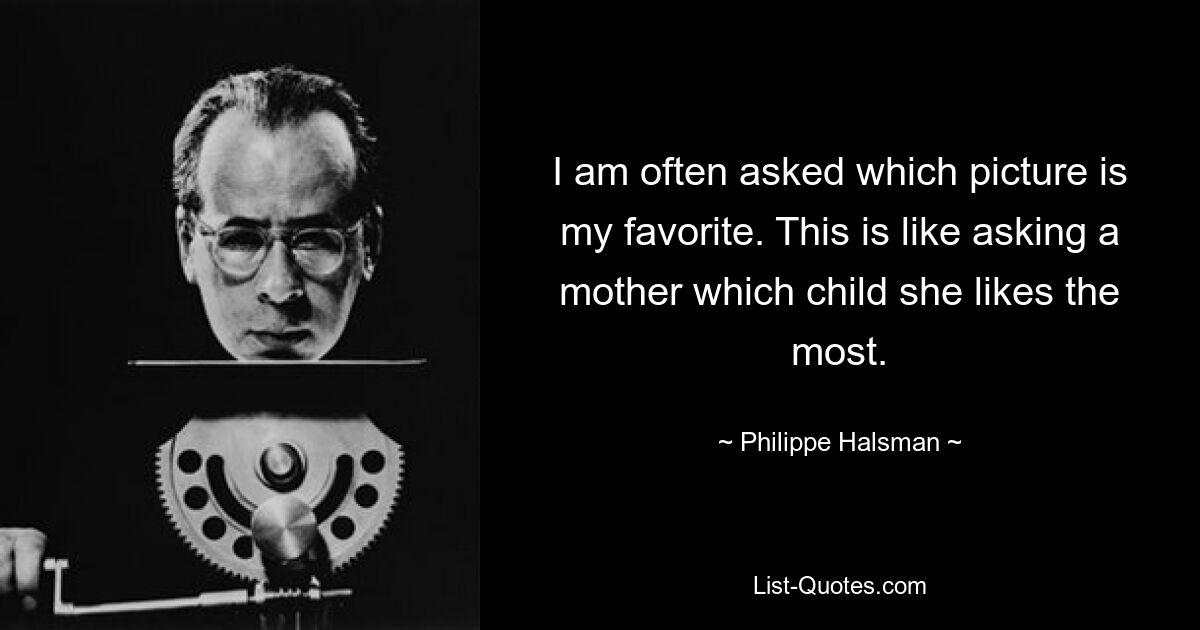 I am often asked which picture is my favorite. This is like asking a mother which child she likes the most.

~ Philippe Halsman ~

List-Quotes.com